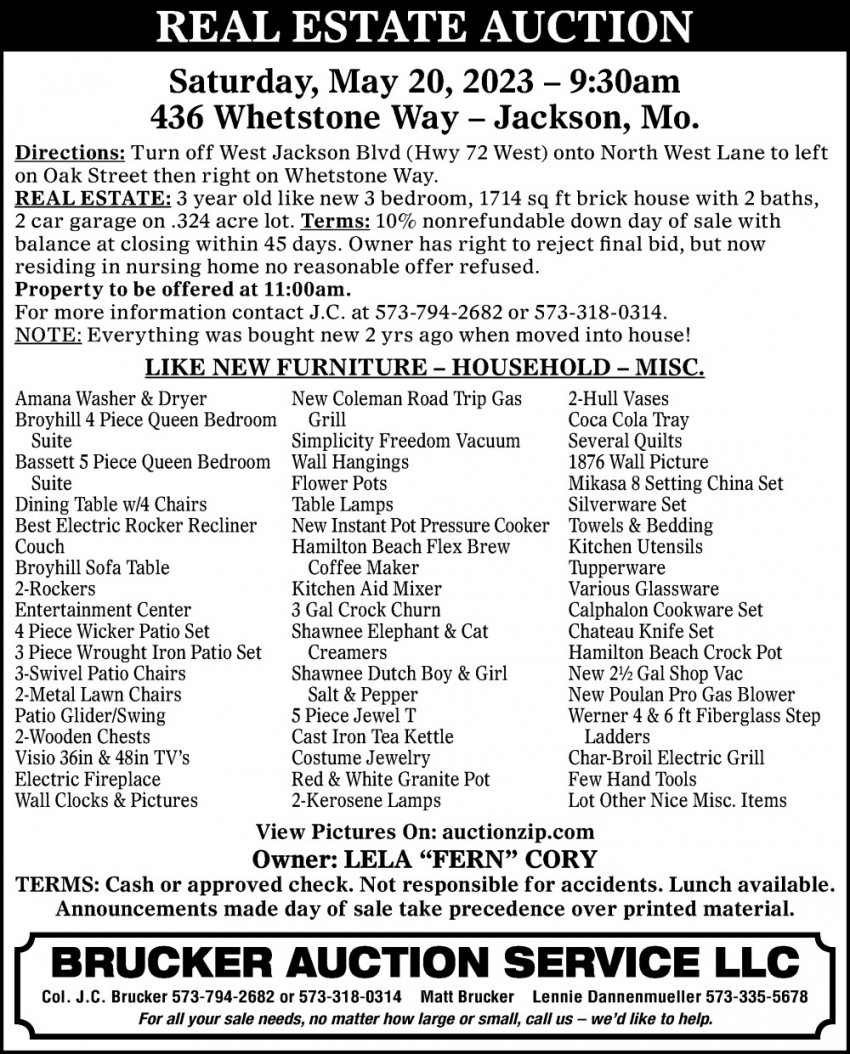 REAL ESTATE AUCTION

Saturday, May 20, 2023 – 9:30am
436 Whetstone Way – Jackson, Mo.

Directions: Turn off West Jackson Blvd (Hwy 72 West) onto North West Lane to left on Oak Street then right on Whetstone Way.
REAL ESTATE: 3 year old like new 3 bedroom, 1714 sq ft brick house with 2 baths, 2 car garage on .324 acre lot. Terms: 10% nonrefundable down day of sale with balance at closing within 45 days. Owner has right to reject final bid, but now residing in nursing home no reasonable offer refused.
Property to be offered at 11:00am.
For more information contact J.C. at 573-794-2682 or 573-318-0314.
NOTE: Everything was bought new 2 yrs ago when moved into house!

LIKE NEW FURNITURE – HOUSEHOLD – MISC.

Amana Washer & Dryer
Broyhill 4 Piece Queen Bedroom Suite
Bassett 5 Piece Queen Bedroom Suite
Dining Table w/4 Chairs
Best Electric Rocker Recliner
Couch
Broyhill Sofa Table
2-Rockers
Entertainment Center
4 Piece Wicker Patio Set
3 Piece Wrought Iron Patio Set
3-Swivel Patio Chairs
2-Metal Lawn Chairs
Patio Glider/Swing
2-Wooden Chests
Visio 36in & 48in TV's
Electric Fireplace
Wall Clocks & Pictures

New Coleman Road Trip Gas Grill
Simplicity Freedom Vacuum
Wall Hangings
Flower Pots
Table Lamps
New Instant Pot Pressure Cooker
Hamilton Beach Flex Brew Coffee Maker
Kitchen Aid Mixer
3 Gal Crock Churn
Shawnee Elephant & Cat Creamers
Shawnee Dutch Boy & Girl Salt & Pepper
5 Piece Jewel T
Cast Iron Tea Kettle
Costume Jewelry
Red & White Granite Pot
2-Kerosene Lamps

2-Hull Vases
Coca Cola Tray
Several Quilts
1876 Wall Picture
Mikasa 8 Setting China Set
Silverware Set
Towels & Bedding
Kitchen Utensils
Tupperware
Various Glassware
Calphalon Cookware Set
Chateau Knife Set
Hamilton Beach Crock Pot
New 2½ Gal Shop Vac
New Poulan Pro Gas Blower
Werner 4 & 6 ft Fiberglass Step Ladders
Char-Broil Electric Grill
Few Hand Tools
Lot Other Nice Misc. Items

View Pictures On: auctionzip.com
Owner: LELA "FERN" CORY
TERMS: Cash or approved check. Not responsible for accidents. Lunch available.
Announcements made day of sale take precedence over printed material.

BRUCKER AUCTION SERVICE LLC
Col. J.C. Brucker 573-794-2682 or 573-318-0314 Matt Brucker Lennie Dannenmueller 573-335-5678
For all your sale needs, no matter how large or small, call us – we'd like to help.